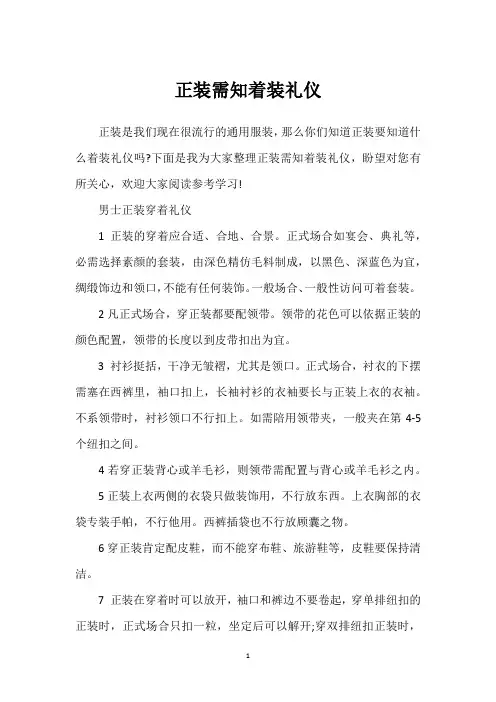 正装需知着装礼仪

正装是我们现在很流行的通用服装，那么你们知道正装要知道什么着装礼仪吗?下面是我为大家整理正装需知着装礼仪，盼望对您有所关心，欢迎大家阅读参考学习!

男士正装穿着礼仪

1 正装的穿着应合适、合地、合景。正式场合如宴会、典礼等，必需选择素颜的套装，由深色精仿毛料制成，以黑色、深蓝色为宜，绸缎饰边和领口，不能有任何装饰。一般场合、一般性访问可着套装。

2 凡正式场合，穿正装都要配领带。领带的花色可以依据正装的颜色配置，领带的长度以到皮带扣出为宜。

3 衬衫挺括，干净无皱褶，尤其是领口。正式场合，衬衣的下摆需塞在西裤里，袖口扣上，长袖衬衫的衣袖要长与正装上衣的衣袖。不系领带时，衬衫领口不行扣上。如需陪用领带夹，一般夹在第 4-5 个纽扣之间。

4 若穿正装背心或羊毛衫，则领带需配置与背心或羊毛衫之内。

5 正装上衣两侧的衣袋只做装饰用，不行放东西。上衣胸部的衣袋专装手帕，不行他用。西裤插袋也不行放顾囊之物。

6 穿正装肯定配皮鞋，而不能穿布鞋、旅游鞋等，皮鞋要保持清洁。

7 正装在穿着时可以放开，袖口和裤边不要卷起，穿单排纽扣的正装时，正式场合只扣一粒，坐定后可以解开;穿双排纽扣正装时，

1